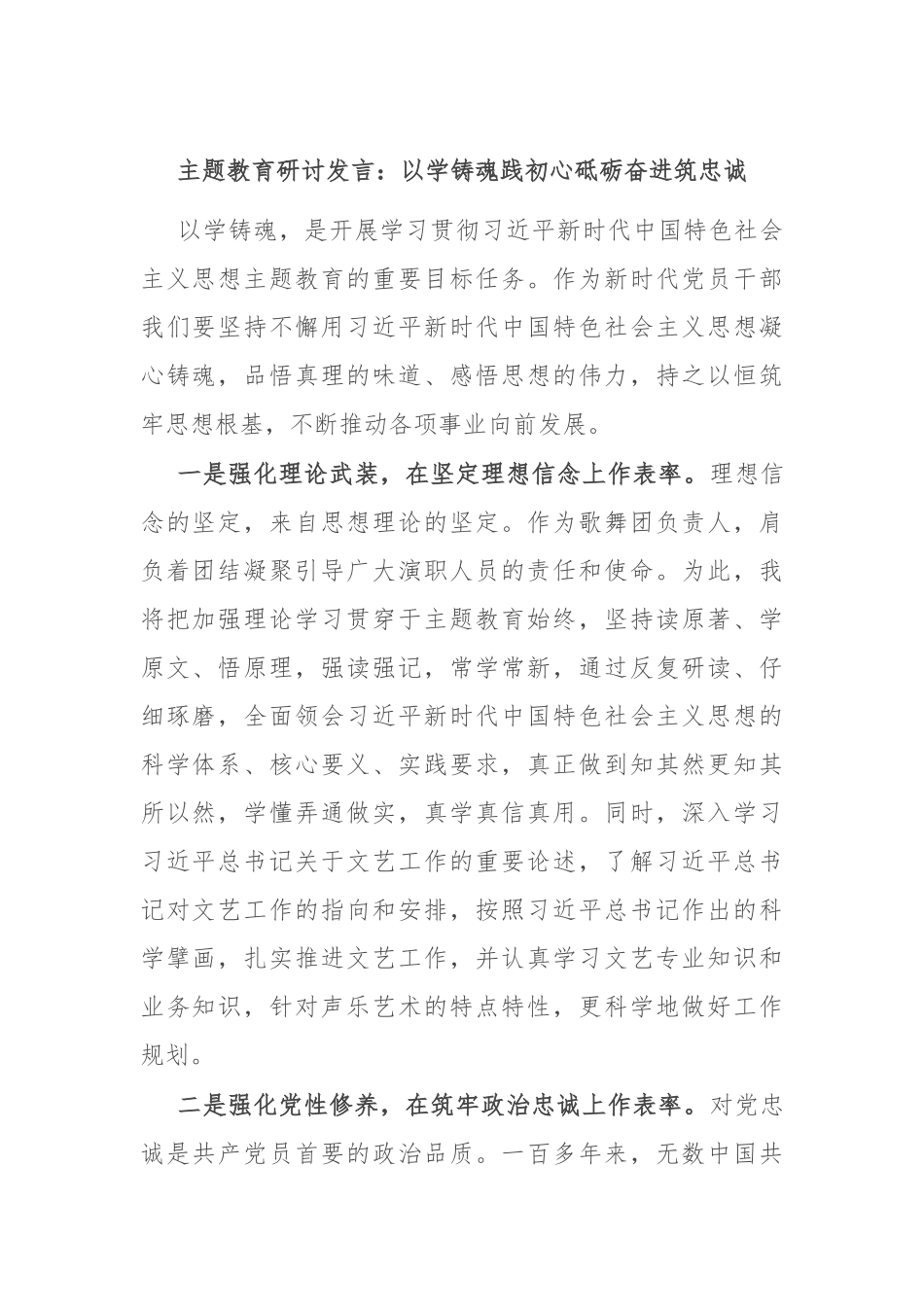 主题教育研讨发言：以学铸魂践初心砥砺奋进筑忠诚

以学铸魂，是开展学习贯彻习近平新时代中国特色社会主义思想主题教育的重要目标任务。作为新时代党员干部我们要坚持不懈用习近平新时代中国特色社会主义思想凝心铸魂，品悟真理的味道、感悟思想的伟力，持之以恒筑牢思想根基，不断推动各项事业向前发展。

一是强化理论武装，在坚定理想信念上作表率。理想信念的坚定，来自思想理论的坚定。作为歌舞团负责人，肩负着团结凝聚引导广大演职人员的责任和使命。为此，我将把加强理论学习贯穿于主题教育始终，坚持读原著、学原文、悟原理，强读强记，常学常新，通过反复研读、仔细琢磨，全面领会习近平新时代中国特色社会主义思想的科学体系、核心要义、实践要求，真正做到知其然更知其所以然，学懂弄通做实，真学真信真用。同时，深入学习习近平总书记关于文艺工作的重要论述，了解习近平总书记对文艺工作的指向和安排，按照习近平总书记作出的科学擘画，扎实推进文艺工作，并认真学习文艺专业知识和业务知识，针对声乐艺术的特点特性，更科学地做好工作规划。

二是强化党性修养，在筑牢政治忠诚上作表率。对党忠诚是共产党员首要的政治品质。一百多年来，无数中国共